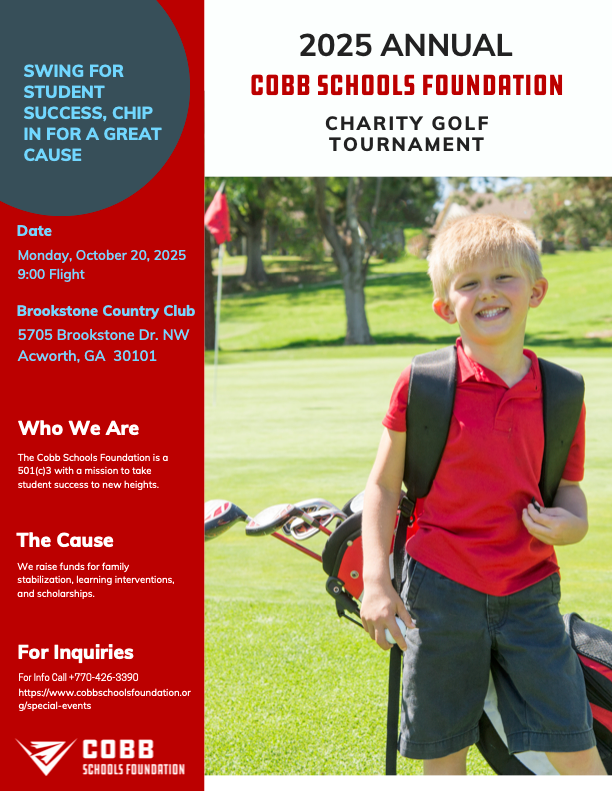 SWING FOR STUDENT SUCCESS, CHIP IN FOR A GREAT CAUSE

Date

Monday, October 20, 2025
9:00 Flight

Brookstone Country Club

5705 Brookstone Dr. NW
Acworth, GA 30101

Who We Are

The Cobb Schools Foundation is a 501(c)3 with a mission to take student success to new heights.

The Cause

We raise funds for family stabilization, learning interventions, and scholarships.

For Inquiries

For Info Call +770-426-3390
https://www.cobbschoolsfoundation.org/special-events

COBB
SCHOOLS FOUNDATION

2025 ANNUAL

COBB SCHOOLS FOUNDATION

CHARITY GOLF TOURNAMENT